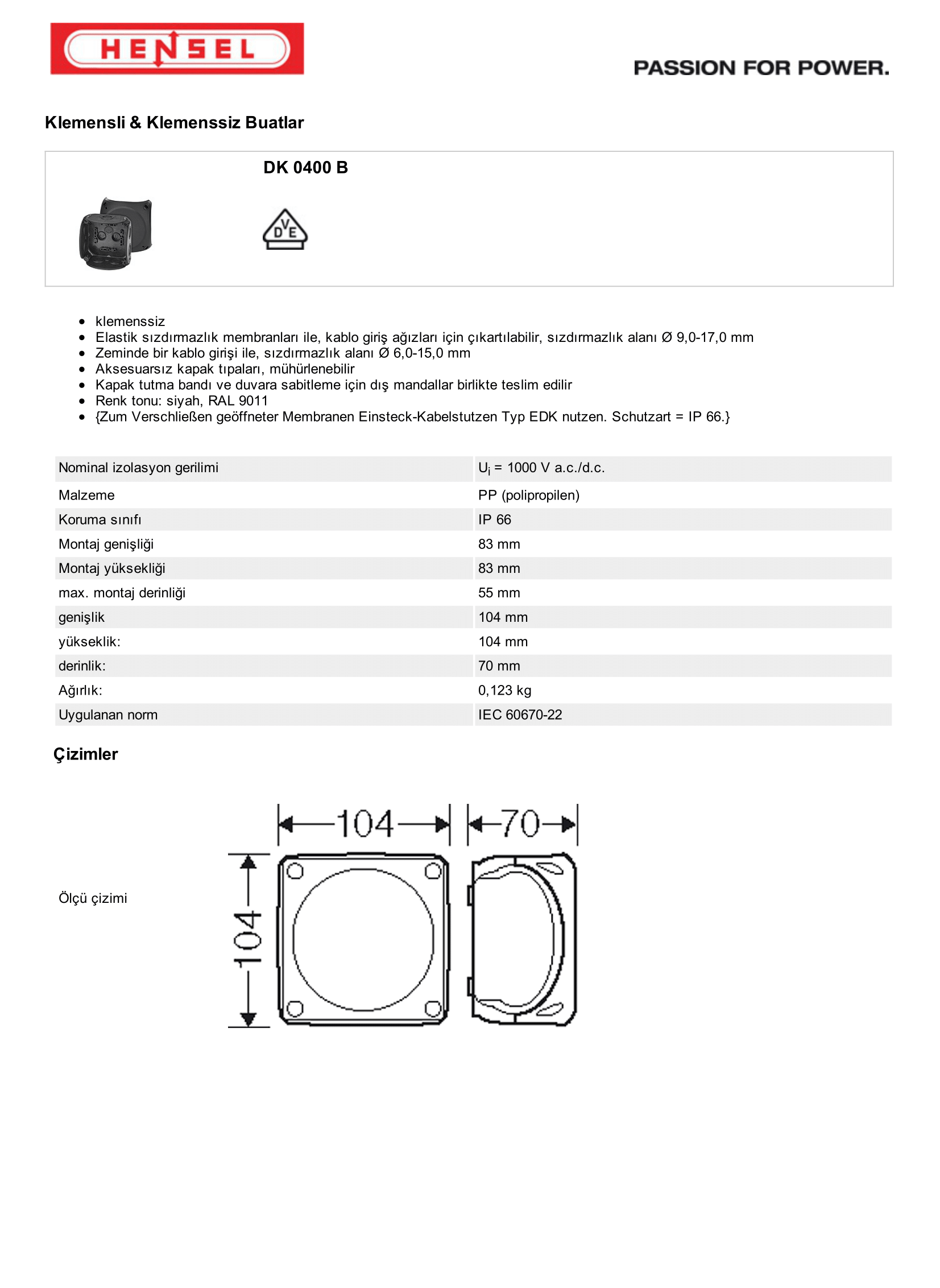 HENSEL

PASSION FOR POWER.

Klemensli & Klemenssiz Buatlar

DK 0400 B

DVE

- klemenssiz
- Elastik sızdırmazlık membranları ile, kablo giriş ağızları için çıkartılabilir, sızdırmazlık alanı Ø 9,0-17,0 mm
- Zeminde bir kablo girişi ile, sızdırmazlık alanı Ø 6,0-15,0 mm
- Aksesuarsız kapak tıpaları, mühürlenebilir
- Kapak tutma bandı ve duvara sabitleme için dış mandallar birlikte teslim edilir
- Renk tonu: siyah, RAL 9011
- {Zum Verschließen geöffneter Membranen Einsteck-Kabelstutzen Typ EDK nutzen. Schutzart = IP 66.}

| Nominal izolasyon gerilimi | $U_i$ = 1000 V a.c./d.c. |
|---|---|
| Malzeme | PP (polipropilen) |
| Koruma sınıfı | IP 66 |
| Montaj genişliği | 83 mm |
| Montaj yüksekliği | 83 mm |
| max. montaj derinliği | 55 mm |
| genişlik | 104 mm |
| yükseklik: | 104 mm |
| derinlik: | 70 mm |
| Ağırlık: | 0,123 kg |
| Uygulanan norm | IEC 60670-22 |

Çizimler

Ölçü çizimi

104
70
104